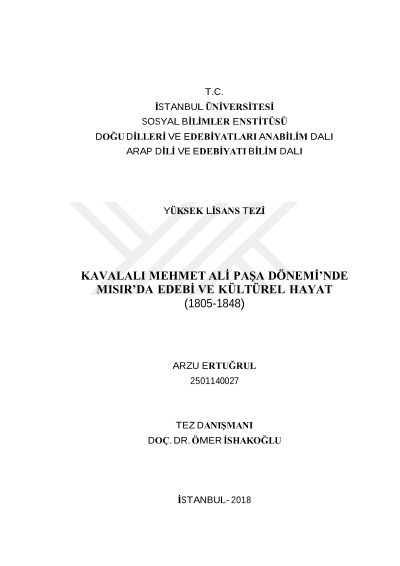 T.C.
İSTANBUL ÜNİVERSİTESİ
SOSYAL BİLİMLER ENSTİTÜSÜ
DOĞU DİLLERİ VE EDEBİYATLARI ANABİLİM DALI
ARAP DİLİ VE EDEBİYATI BİLİM DALI

YÜKSEK LİSANS TEZİ

KAVALALI MEHMET ALİ PAŞA DÖNEMİ'NDE MISIR'DA EDEBİ VE KÜLTÜREL HAYAT
(1805-1848)

ARZU ERTUĞRUL
2501140027

TEZ DANIŞMANI
DOÇ. DR. ÖMER İSHAKOĞLU

İSTANBUL- 2018